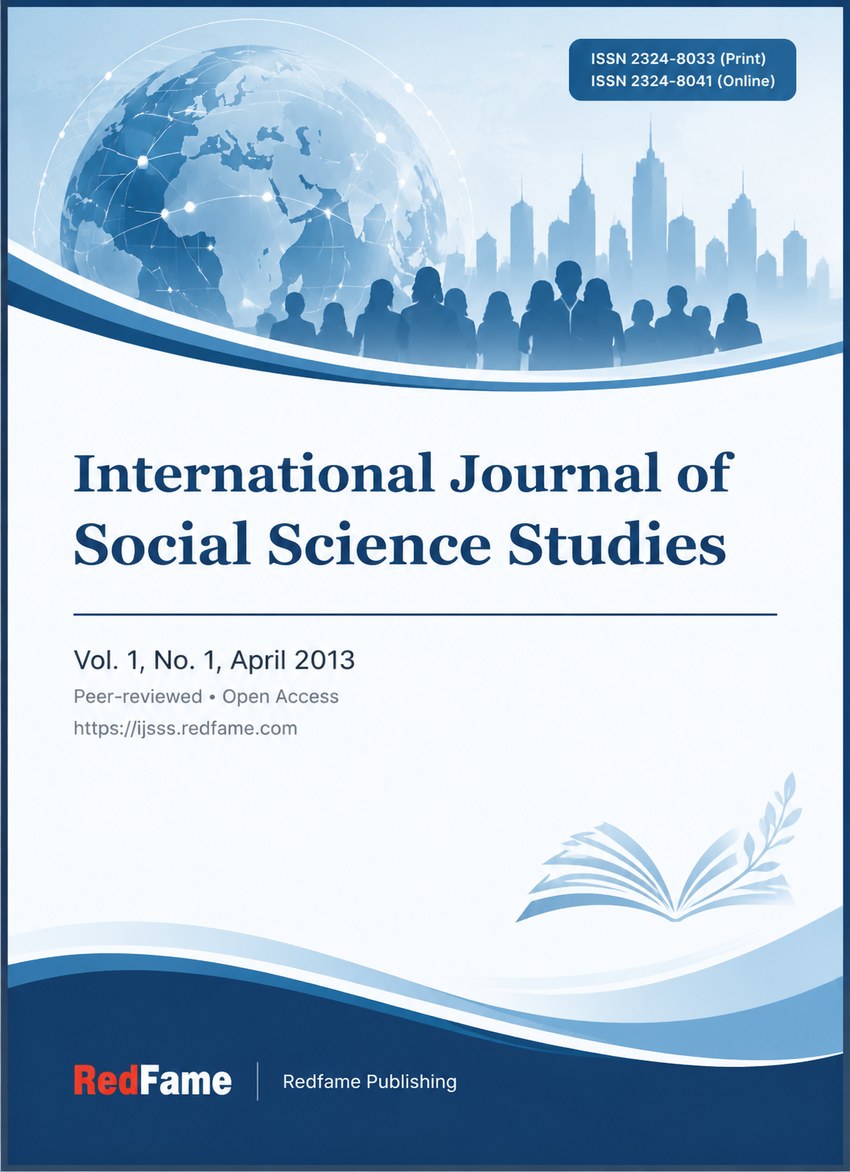 ISSN 2324-8033 (Print)
ISSN 2324-8041 (Online)

International Journal of Social Science Studies

Vol. 1, No. 1, April 2013

Peer-reviewed • Open Access

https://ijsss.redfame.com

RedFame

Redfame Publishing